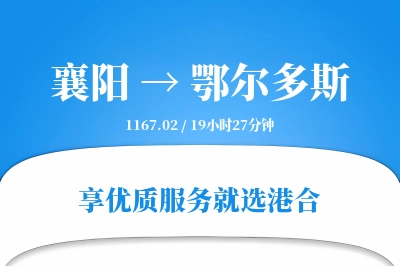 襄阳 → 鄂尔多斯

1167.02 / 19小时27分钟

享优质服务就选港合